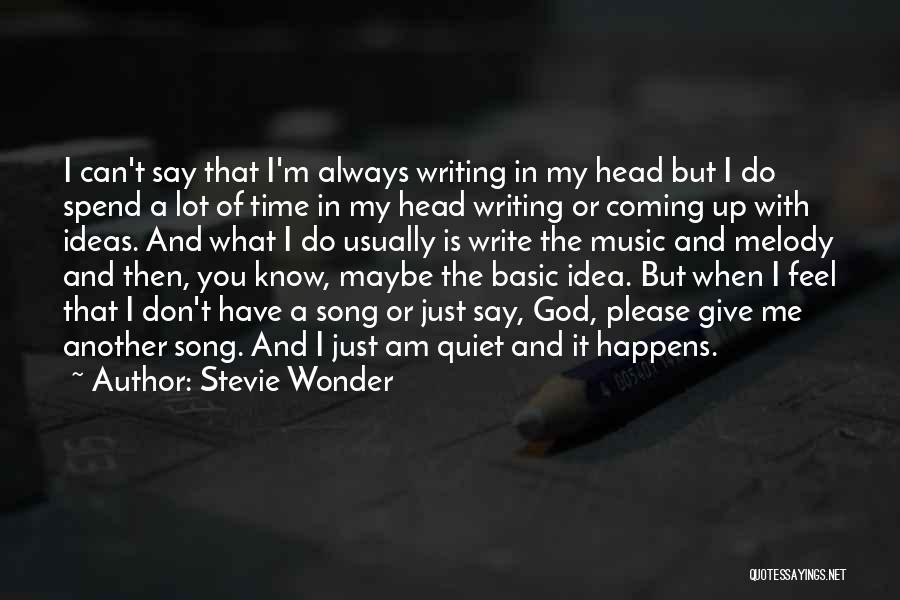 I can't say that I'm always writing in my head but I do spend a lot of time in my head writing or coming up with ideas. And what I do usually is write the music and melody and then, you know, maybe the basic idea. But when I feel that I don't have a song or just say, God, please give me another song. And I just am quiet and it happens.

~ Author: Stevie Wonder

QUOTESSAYINGS.NET